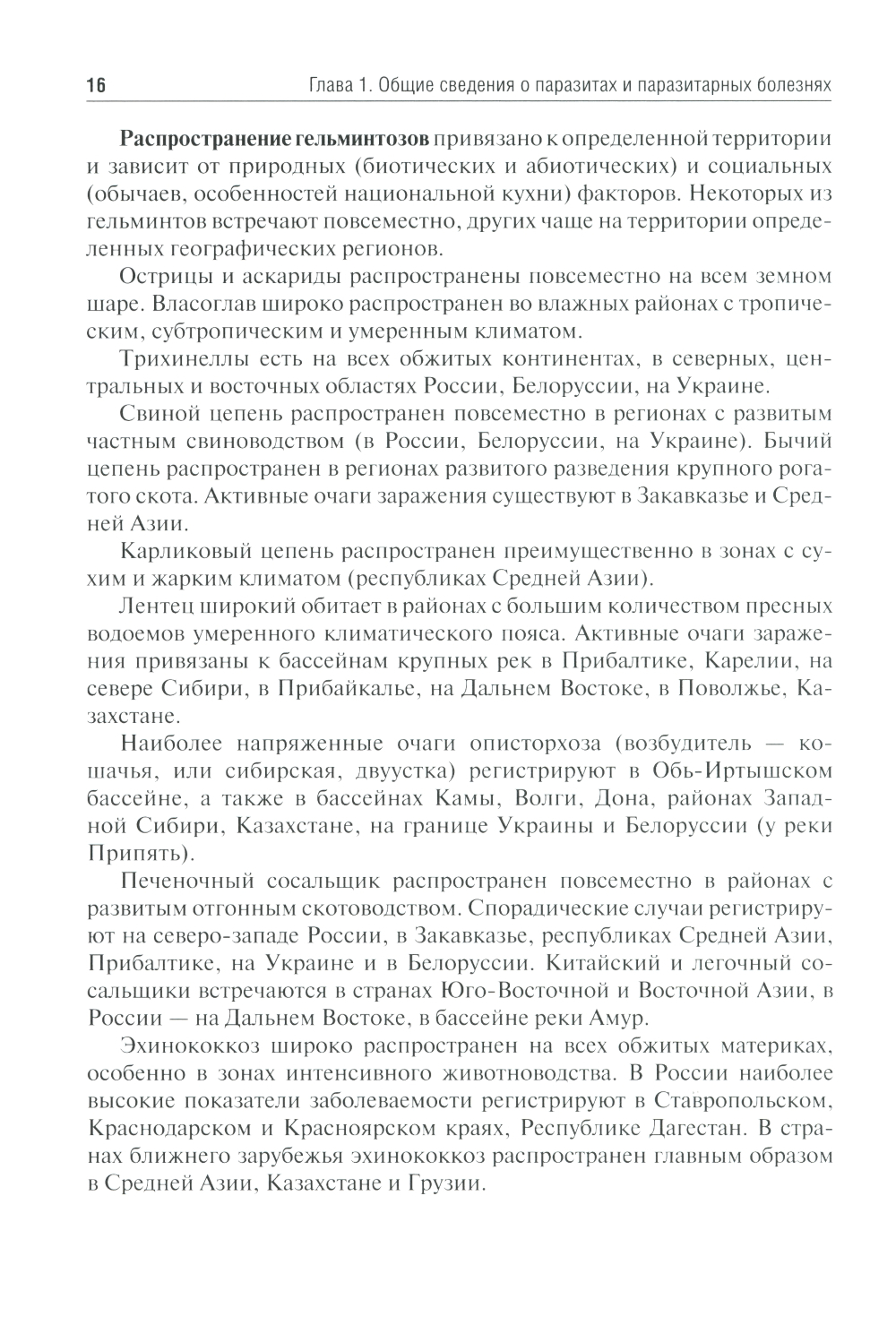 16 Глава 1. Общие сведения о паразитах и паразитарных болезнях

Распространение гельминтозов привязано к определенной территории и зависит от природных (биотических и абиотических) и социальных (обычаев, особенностей национальной кухни) факторов. Некоторых из гельминтов встречают повсеместно, других чаще на территории определенных географических регионов.

Острицы и аскариды распространены повсеместно на всем земном шаре. Власоглав широко распространен во влажных районах с тропическим, субтропическим и умеренным климатом.

Трихинеллы есть на всех обжитых континентах, в северных, центральных и восточных областях России, Белоруссии, на Украине.

Свиной цепень распространен повсеместно в регионах с развитым частным свиноводством (в России, Белоруссии, на Украине). Бычий цепень распространен в регионах развитого разведения крупного рогатого скота. Активные очаги заражения существуют в Закавказье и Средней Азии.

Карликовый цепень распространен преимущественно в зонах с сухим и жарким климатом (республиках Средней Азии).

Лентец широкий обитает в районах с большим количеством пресных водоемов умеренного климатического пояса. Активные очаги заражения привязаны к бассейнам крупных рек в Прибалтике, Карелии, на севере Сибири, в Прибайкалье, на Дальнем Востоке, в Поволжье, Казахстане.

Наиболее напряженные очаги описторхоза (возбудитель — кошачья, или сибирская, двуустка) регистрируют в Обь-Иртышском бассейне, а также в бассейнах Камы, Волги, Дона, районах Западной Сибири, Казахстане, на границе Украины и Белоруссии (у реки Припять).

Печеночный сосальщик распространен повсеместно в районах с развитым отгонным скотоводством. Спорадические случаи регистрируют на северо-западе России, в Закавказье, республиках Средней Азии, Прибалтике, на Украине и в Белоруссии. Китайский и легочный сосальщики встречаются в странах Юго-Восточной и Восточной Азии, в России — на Дальнем Востоке, в бассейне реки Амур.

Эхинококкоз широко распространен на всех обжитых материках, особенно в зонах интенсивного животноводства. В России наиболее высокие показатели заболеваемости регистрируют в Ставропольском, Краснодарском и Красноярском краях, Республике Дагестан. В странах ближнего зарубежья эхинококкоз распространен главным образом в Средней Азии, Казахстане и Грузии.